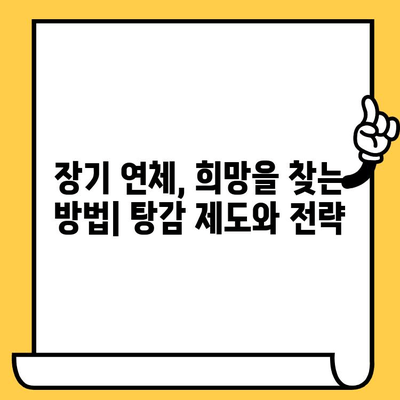 장기 연체, 희망을 찾는 방법| 탕감 제도와 전략